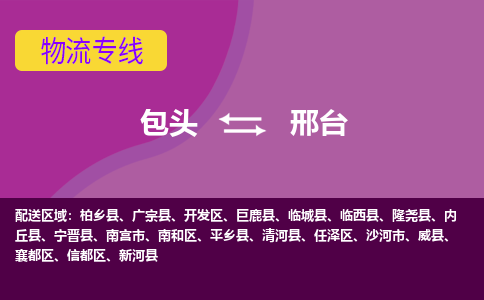 物流专线

包头 邢台

配送区域：柏乡县、广宗县、开发区、巨鹿县、临城县、临西县、隆尧县、内丘县、宁晋县、南宫市、南和区、平乡县、清河县、任泽区、沙河市、威县、襄都区、信都区、新河县